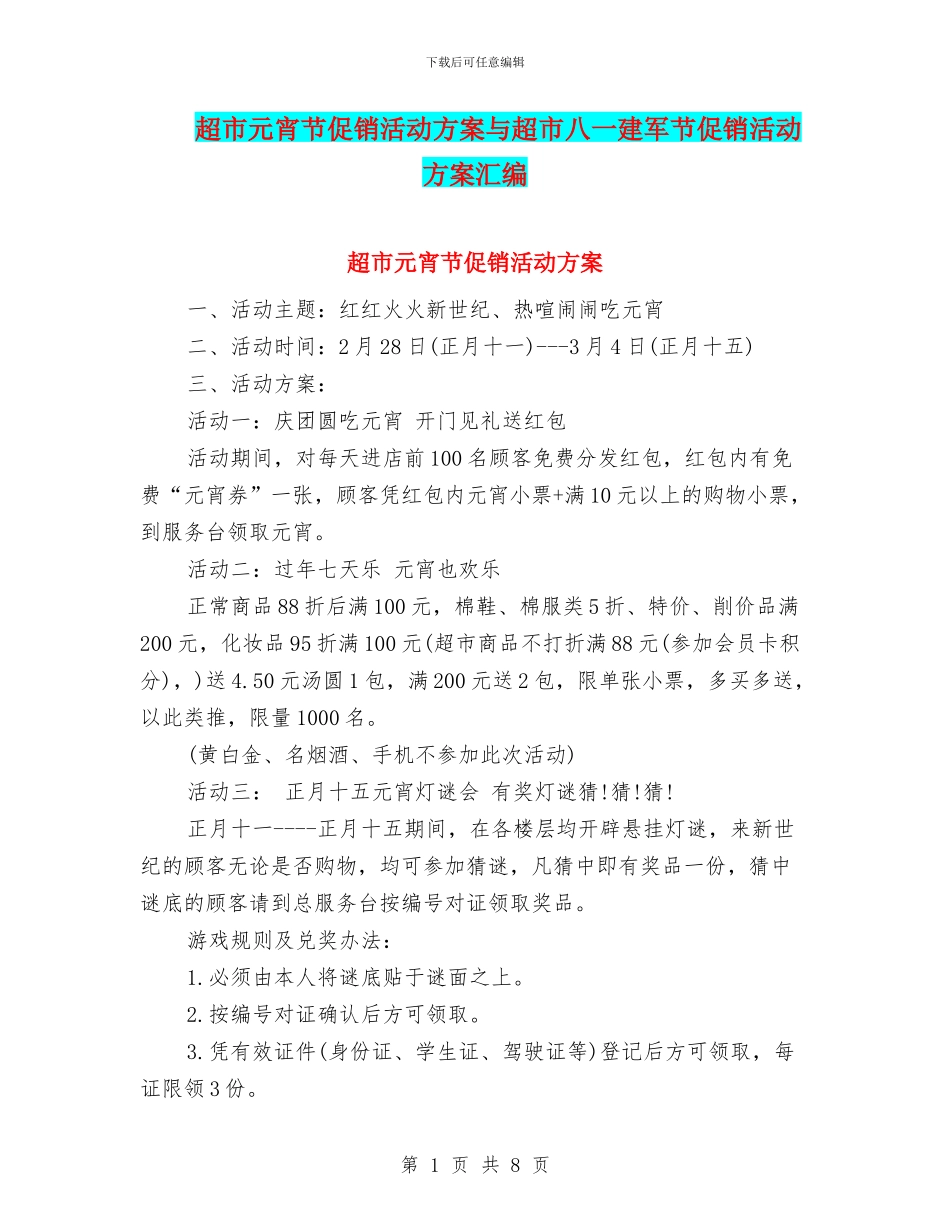 下载后可任意编辑

超市元宵节促销活动方案与超市八一建军节促销活动方案汇编

超市元宵节促销活动方案

一、活动主题：红红火火新世纪、热喧闹闹吃元宵

二、活动时间：2月28日(正月十一)---3月4日(正月十五)

三、活动方案：

活动一：庆团圆吃元宵 开门见礼送红包

活动期间，对每天进店前100名顾客免费分发红包，红包内有免费“元宵券”一张，顾客凭红包内元宵小票+满10元以上的购物小票，到服务台领取元宵。

活动二：过年七天乐 元宵也欢乐

正常商品88折后满100元，棉鞋、棉服类5折、特价、削价品满200元，化妆品95折满100元(超市商品不打折满88元(参加会员卡积分)，)送4.50元汤圆1包，满200元送2包，限单张小票，多买多送，以此类推，限量1000名。

(黄白金、名烟酒、手机不参加此次活动)

活动三： 正月十五元宵灯谜会 有奖灯谜猜!猜!猜!

正月十一----正月十五期间，在各楼层均开辟悬挂灯谜，来新世纪的顾客无论是否购物，均可参加猜谜，凡猜中即有奖品一份，猜中谜底的顾客请到总服务台按编号对证领取奖品。

游戏规则及兑奖办法：

1.必须由本人将谜底贴于谜面之上。

2.按编号对证确认后方可领取。

3.凭有效证件(身份证、学生证、驾驶证等)登记后方可领取，每证限领3份。

第 1 页 共 8 页